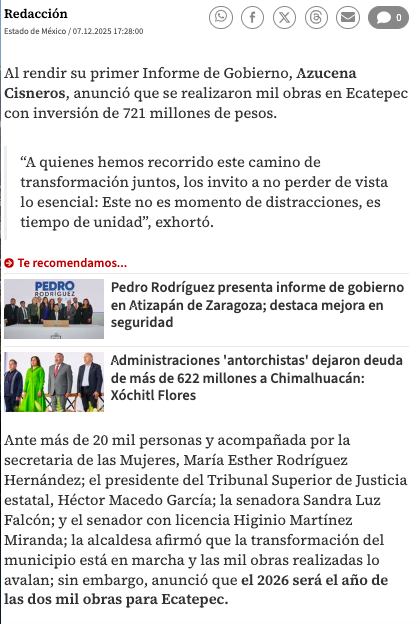 Redacción
Estado de México / 07.12.2025 17:28:00

0

Al rendir su primer Informe de Gobierno, Azucena Cisneros, anunció que se realizaron mil obras en Ecatepec con inversión de 721 millones de pesos.

“A quienes hemos recorrido este camino de transformación juntos, los invito a no perder de vista lo esencial: Este no es momento de distracciones, es tiempo de unidad”, exhortó.

Te recomendamos...

PEDRO RODRÍGUEZ

Pedro Rodríguez presenta informe de gobierno en Atizapán de Zaragoza; destaca mejora en seguridad

Administraciones 'antorchistas' dejaron deuda de más de 622 millones a Chimalhuacán: Xóchitl Flores

Ante más de 20 mil personas y acompañada por la secretaria de las Mujeres, María Esther Rodríguez Hernández; el presidente del Tribunal Superior de Justicia estatal, Héctor Macedo García; la senadora Sandra Luz Falcón; y el senador con licencia Higinio Martínez Miranda; la alcaldesa afirmó que la transformación del municipio está en marcha y las mil obras realizadas lo avalan; sin embargo, anunció que el 2026 será el año de las dos mil obras para Ecatepec.